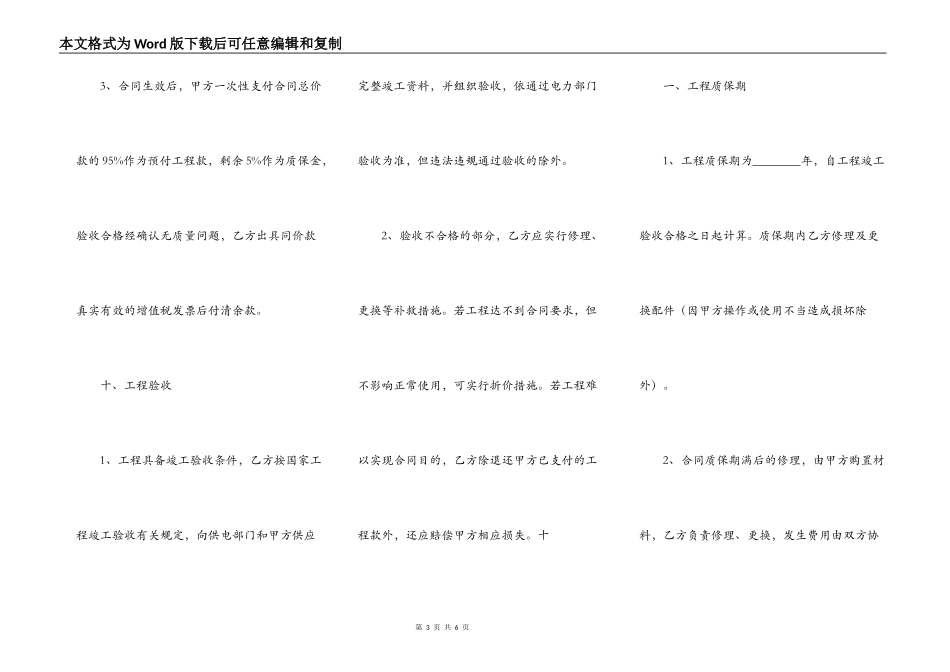 本文格式为Word版下载后可任意编辑和复制

3、合同生效后，甲方一次性支付合同总价款的95%作为预付工程款，剩余5%作为质保金，验收合格经确认无质量问题，乙方出具同价款真实有效的增值税发票后付清余款。

十、工程验收

1、工程具备竣工验收条件，乙方按国家工程竣工验收有关规定，向供电部门和甲方供应完整竣工资料，并组织验收，依通过电力部门验收为准，但违法违规通过验收的除外。

2、验收不合格的部分，乙方应实行修理、更换等补救措施。若工程达不到合同要求，但不影响正常使用，可实行折价措施。若工程难以实现合同目的，乙方除退还甲方已支付的工程款外，还应赔偿甲方相应损失。十

一、工程质保期

1、工程质保期为________年，自工程竣工验收合格之日起计算。质保期内乙方修理及更换配件（因甲方操作或使用不当造成损坏除外）。

2、合同质保期满后的修理，由甲方购置材料，乙方负责修理、更换，发生费用由双方协

第 3 页 共 6 页